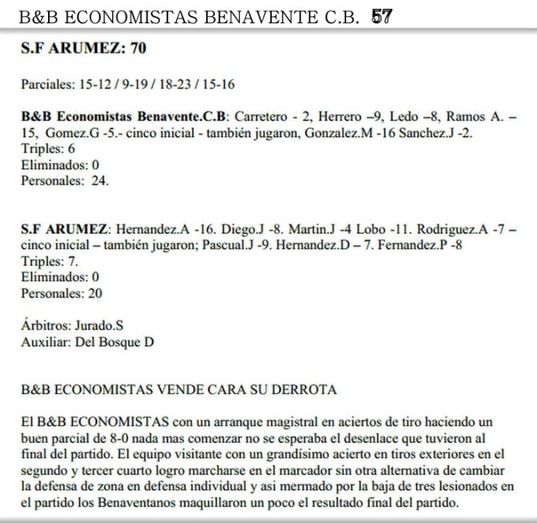 B&B ECONOMISTAS BENAVENTE C.B. 57

S.F ARUMEZ: 70

Parciales: 15-12 / 9-19 / 18-23 / 15-16

B&B Economistas Benavente.C.B: Carretero - 2, Herrero –9, Ledo –8, Ramos A. – 15, Gomez.G -5.- cinco inicial - también jugaron, Gonzalez.M -16 Sanchez.J -2.
Triples: 6
Eliminados: 0
Personales: 24.

S.F ARUMEZ: Hernandez.A -16. Diego.J -8. Martin.J -4 Lobo -11. Rodriguez.A -7 – cinco inicial – también jugaron; Pascual.J -9. Hernandez.D – 7. Fernandez.P -8
Triples: 7.
Eliminados: 0
Personales: 20

Árbitros: Jurado.S
Auxiliar: Del Bosque D

B&B ECONOMISTAS VENDE CARA SU DERROTA

El B&B ECONOMISTAS con un arranque magistral en aciertos de tiro haciendo un buen parcial de 8-0 nada mas comenzar no se esperaba el desenlace que tuvieron al final del partido. El equipo visitante con un grandísimo acierto en tiros exteriores en el segundo y tercer cuarto logro marcharse en el marcador sin otra alternativa de cambiar la defensa de zona en defensa individual y asi mermado por la baja de tres lesionados en el partido los Benaventanos maquillaron un poco el resultado final del partido.